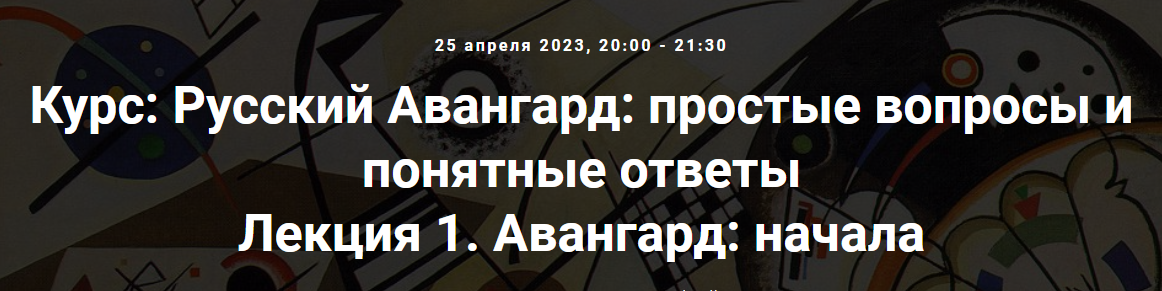 25 апреля 2023, 20:00 - 21:30

Курс: Русский Авангард: простые вопросы и понятные ответы
Лекция 1. Авангард: начала